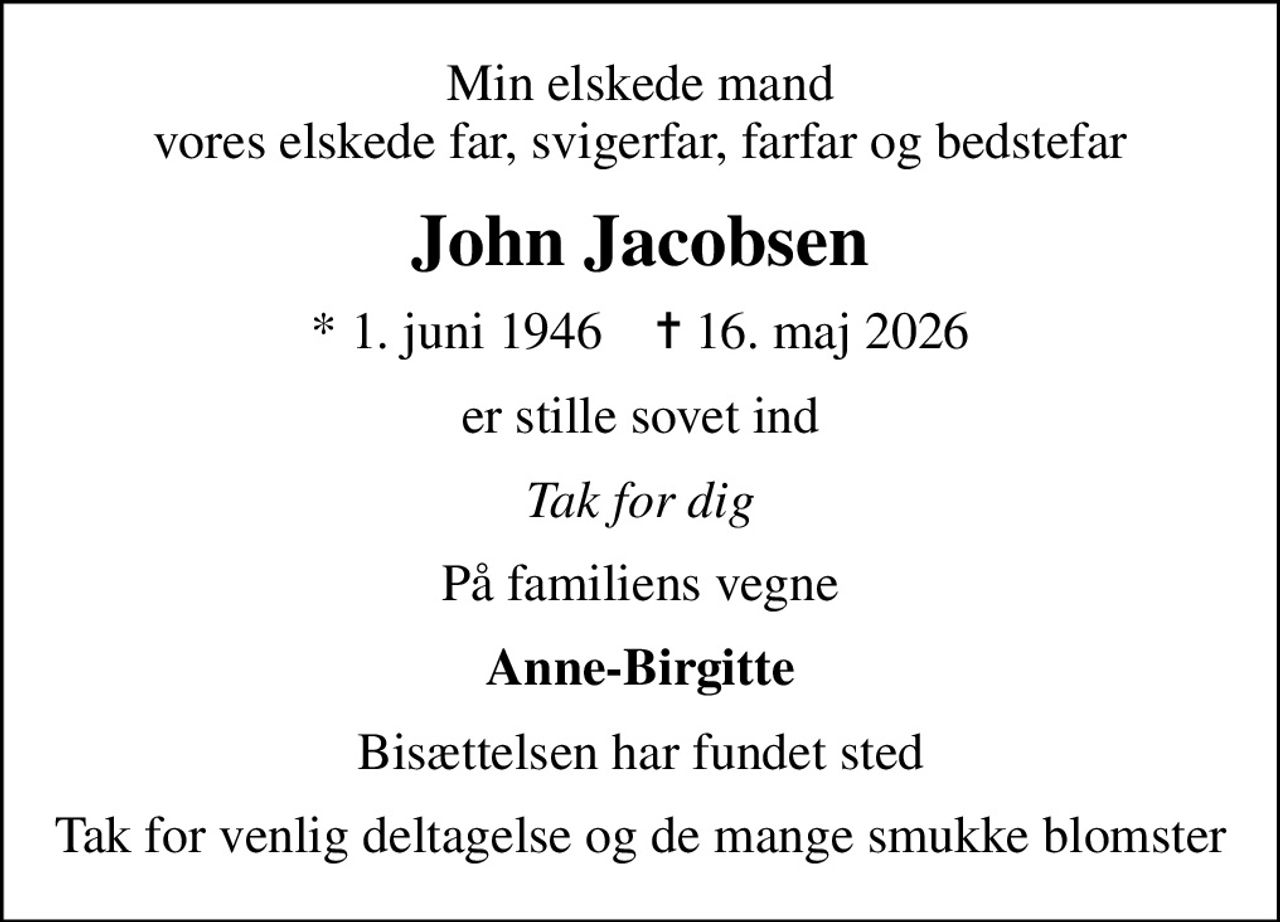 Min elskede mand
vores elskede far, svigerfar, farfar og bedstefar

John Jacobsen

* 1. juni 1946 † 16. maj 2026

er stille sovet ind

Tak for dig

På familiens vegne

Anne-Birgitte

Bisættelsen har fundet sted

Tak for venlig deltagelse og de mange smukke blomster